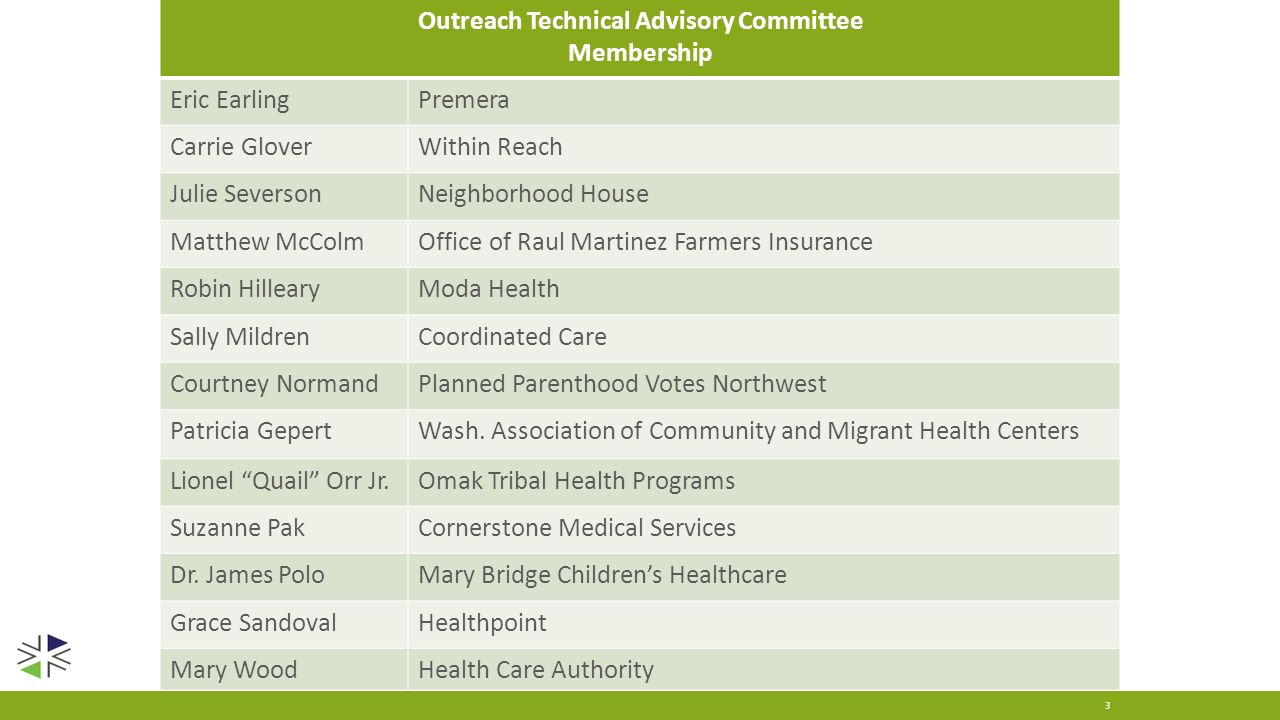 | Outreach Technical Advisory Committee Membership | |
|---|---|
| Eric Earling | Premera |
| Carrie Glover | Within Reach |
| Julie Severson | Neighborhood House |
| Matthew McColm | Office of Raul Martinez Farmers Insurance |
| Robin Hilleary | Moda Health |
| Sally Mildren | Coordinated Care |
| Courtney Normand | Planned Parenthood Votes Northwest |
| Patricia Gepert | Wash. Association of Community and Migrant Health Centers |
| Lionel “Quail” Orr Jr. | Omak Tribal Health Programs |
| Suzanne Pak | Cornerstone Medical Services |
| Dr. James Polo | Mary Bridge Children’s Healthcare |
| Grace Sandoval | Healthpoint |
| Mary Wood | Health Care Authority |

3